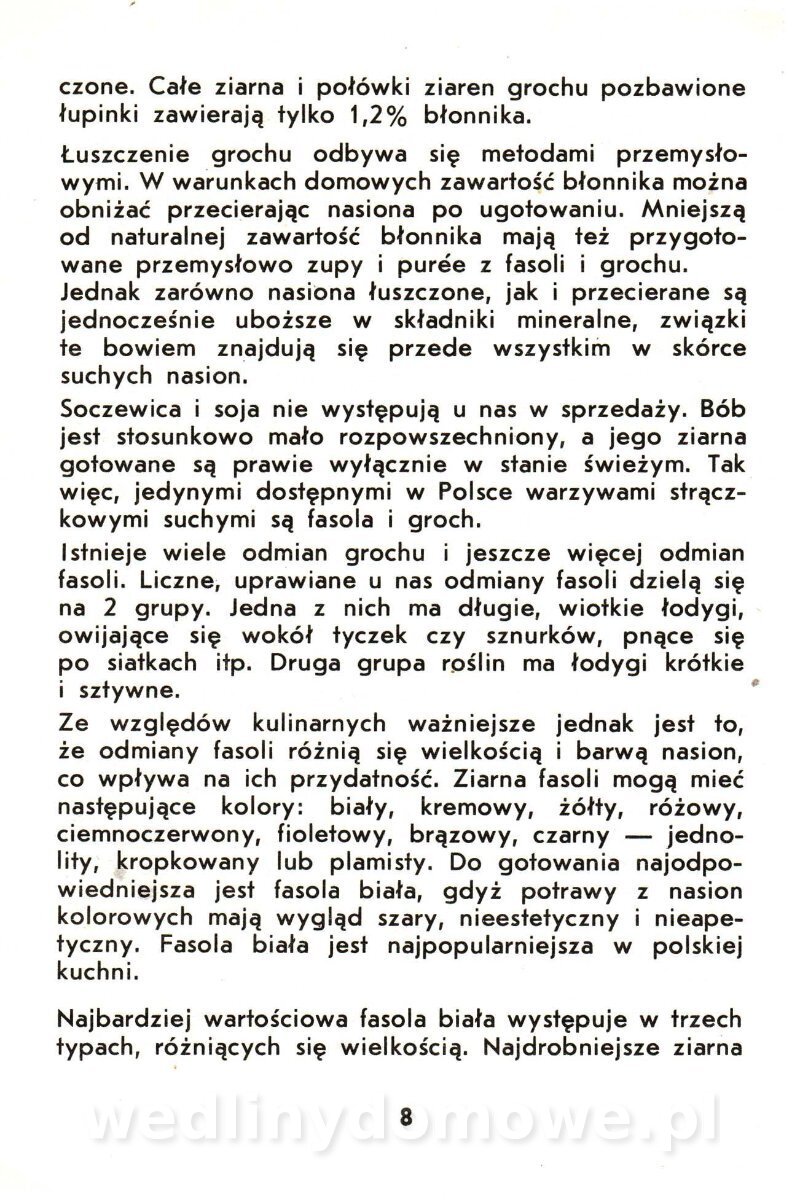 czone. Całe ziarna i połówki ziaren grochu pozbawione łupinki zawierają tylko 1,2% błonnika.

Łuszczenie grochu odbywa się metodami przemysłowymi. W warunkach domowych zawartość błonnika można obniżać przecierając nasiona po ugotowaniu. Mniejszą od naturalnej zawartość błonnika mają też przygotowane przemysłowo zupy i purée z fasoli i grochu.
Jednak zarówno nasiona łuszczone, jak i przecierane są jednocześnie uboższe w składniki mineralne, związki te bowiem znajdują się przede wszystkim w skórce suchych nasion.

Soczewica i soja nie występują u nas w sprzedaży. Bób jest stosunkowo mało rozpowszechniony, a jego ziarna gotowane są prawie wyłącznie w stanie świeżym. Tak więc, jedynymi dostępnymi w Polsce warzywami strączkowymi suchymi są fasola i groch.

Istnieje wiele odmian grochu i jeszcze więcej odmian fasoli. Liczne, uprawiane u nas odmiany fasoli dzielą się na 2 grupy. Jedna z nich ma długie, wiotkie łodygi, owijające się wokół tyczek czy sznurków, pnące się po siatkach itp. Druga grupa roślin ma łodygi krótkie i sztywne.

Ze względów kulinarnych ważniejsze jednak jest to, że odmiany fasoli różnią się wielkością i barwą nasion, co wpływa na ich przydatność. Ziarna fasoli mogą mieć następujące kolory: biały, kremowy, żółty, różowy, ciemnoczerwony, fioletowy, brązowy, czarny — jednolity, kropkowany lub plamisty. Do gotowania najodpowiedniejsza jest fasola biała, gdyż potrawy z nasion kolorowych mają wygląd szary, nieestetyczny i nieapetyczny. Fasola biała jest najpopularniejsza w polskiej kuchni.

Najbardziej wartościowa fasola biała występuje w trzech typach, różniących się wielkością. Najdrobniejsze ziarna

8

wedlinydomowe.pl